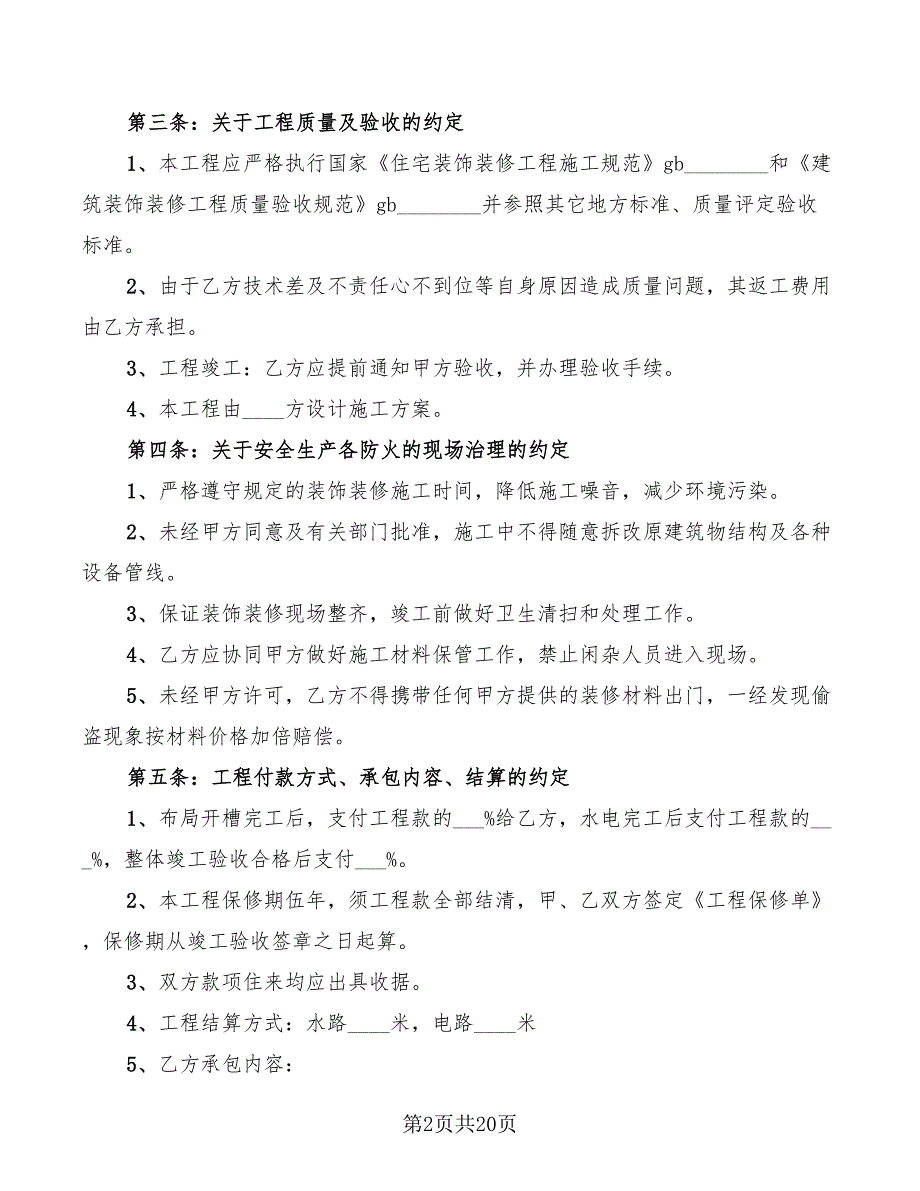 第三条：关于工程质量及验收的约定

1、本工程应严格执行国家《住宅装饰装修工程施工规范》gb________和《建筑装饰装修工程质量验收规范》gb________并参照其它地方标准、质量评定验收标准。

2、由于乙方技术差及不责任心不到位等自身原因造成质量问题，其返工费用由乙方承担。

3、工程竣工：乙方应提前通知甲方验收，并办理验收手续。

4、本工程由____方设计施工方案。

第四条：关于安全生产各防火的现场治理的约定

1、严格遵守规定的装饰装修施工时间，降低施工噪音，减少环境污染。

2、未经甲方同意及有关部门批准，施工中不得随意拆改原建筑物结构及各种设备管线。

3、保证装饰装修现场整齐，竣工前做好卫生清扫和处理工作。

4、乙方应协同甲方做好施工材料保管工作，禁止闲杂人员进入现场。

5、未经甲方许可，乙方不得携带任何甲方提供的装修材料出门，一经发现偷盗现象按材料价格加倍赔偿。

第五条：工程付款方式、承包内容、结算的约定

1、布局开槽完工后，支付工程款的___%给乙方，水电完工后支付工程款的___%，整体竣工验收合格后支付___%。

2、本工程保修期伍年，须工程款全部结清，甲、乙双方签定《工程保修单》，保修期从竣工验收签章之日起算。

3、双方款项住来均应出具收据。

4、工程结算方式：水路____米，电路____米

5、乙方承包内容：

第2页共20页